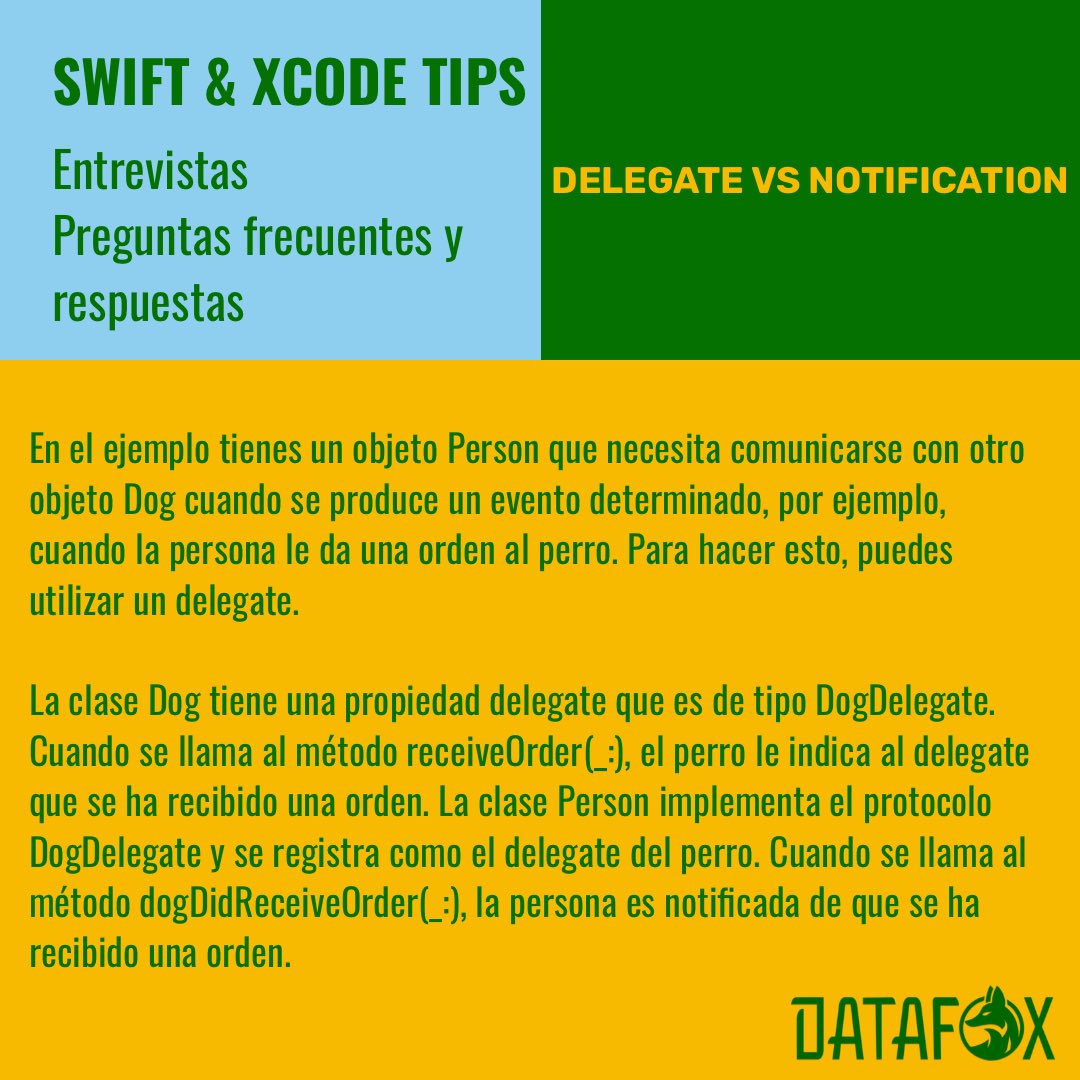 SWIFT & XCODE TIPS

Entrevistas
Preguntas frecuentes y respuestas

DELEGATE VS NOTIFICATION

En el ejemplo tienes un objeto Person que necesita comunicarse con otro objeto Dog cuando se produce un evento determinado, por ejemplo, cuando la persona le da una orden al perro. Para hacer esto, puedes utilizar un delegate.

La clase Dog tiene una propiedad delegate que es de tipo DogDelegate. Cuando se llama al método receiveOrder(_:), el perro le indica al delegate que se ha recibido una orden. La clase Person implementa el protocolo DogDelegate y se registra como el delegate del perro. Cuando se llama al método dogDidReceiveOrder(_:), la persona es notificada de que se ha recibido una orden.

DATAFOX